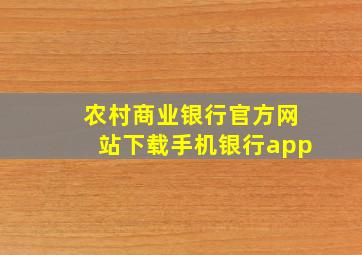 农村商业银行官方网站下载手机银行app